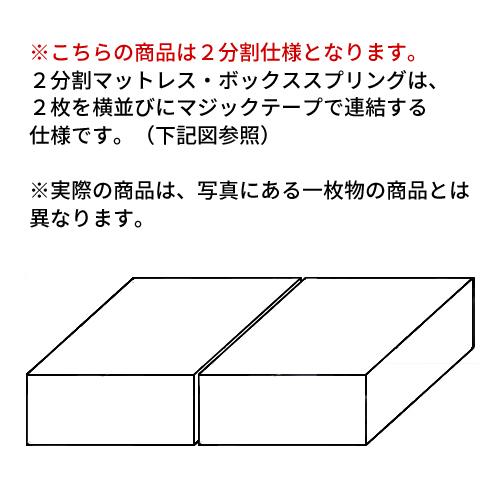 ※こちらの商品は２分割仕様となります。
２分割マットレス・ボックススプリングは、２枚を横並びにマジックテープで連結する仕様です。（下記図参照）

※実際の商品は、写真にある一枚物の商品とは異なります。